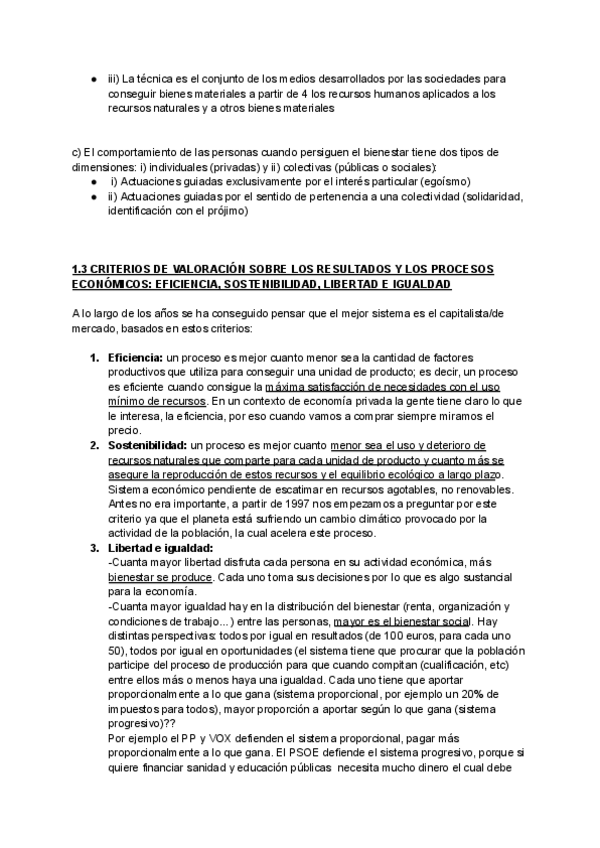 ● iii) La técnica es el conjunto de los medios desarrollados por las sociedades para conseguir bienes materiales a partir de 4 los recursos humanos aplicados a los recursos naturales y a otros bienes materiales

c) El comportamiento de las personas cuando persiguen el bienestar tiene dos tipos de dimensiones: i) individuales (privadas) y ii) colectivas (públicas o sociales):
● i) Actuaciones guiadas exclusivamente por el interés particular (egoísmo)
● ii) Actuaciones guiadas por el sentido de pertenencia a una colectividad (solidaridad, identificación con el prójimo)

1.3 CRITERIOS DE VALORACIÓN SOBRE LOS RESULTADOS Y LOS PROCESOS ECONÓMICOS: EFICIENCIA, SOSTENIBILIDAD, LIBERTAD E IGUALDAD

A lo largo de los años se ha conseguido pensar que el mejor sistema es el capitalista/de mercado, basados en estos criterios:

1. Eficiencia: un proceso es mejor cuanto menor sea la cantidad de factores productivos que utiliza para conseguir una unidad de producto; es decir, un proceso es eficiente cuando consigue la máxima satisfacción de necesidades con el uso mínimo de recursos. En un contexto de economía privada la gente tiene claro lo que le interesa, la eficiencia, por eso cuando vamos a comprar siempre miramos el precio.
2. Sostenibilidad: un proceso es mejor cuanto menor sea el uso y deterioro de recursos naturales que comparte para cada unidad de producto y cuanto más se asegure la reproducción de estos recursos y el equilibrio ecológico a largo plazo. Sistema económico pendiente de escatimar en recursos agotables, no renovables. Antes no era importante, a partir de 1997 nos empezamos a preguntar por este criterio ya que el planeta está sufriendo un cambio climático provocado por la actividad de la población, la cual acelera este proceso.
3. Libertad e igualdad:
-Cuanta mayor libertad disfruta cada persona en su actividad económica, más bienestar se produce. Cada uno toma sus decisiones por lo que es algo sustancial para la economía.
-Cuanta mayor igualdad hay en la distribución del bienestar (renta, organización y condiciones de trabajo…) entre las personas, mayor es el bienestar social. Hay distintas perspectivas: todos por igual en resultados (de 100 euros, para cada uno 50), todos por igual en oportunidades (el sistema tiene que procurar que la población participe del proceso de producción para que cuando compitan (cualificación, etc) entre ellos más o menos haya una igualdad. Cada uno tiene que aportar proporcionalmente a lo que gana (sistema proporcional, por ejemplo un 20% de impuestos para todos), mayor proporción a aportar según lo que gana (sistema progresivo)??
Por ejemplo el PP y VOX defienden el sistema proporcional, pagar más proporcionalmente a lo que gana. El PSOE defiende el sistema progresivo, porque si quiere financiar sanidad y educación públicas necesita mucho dinero el cual debe